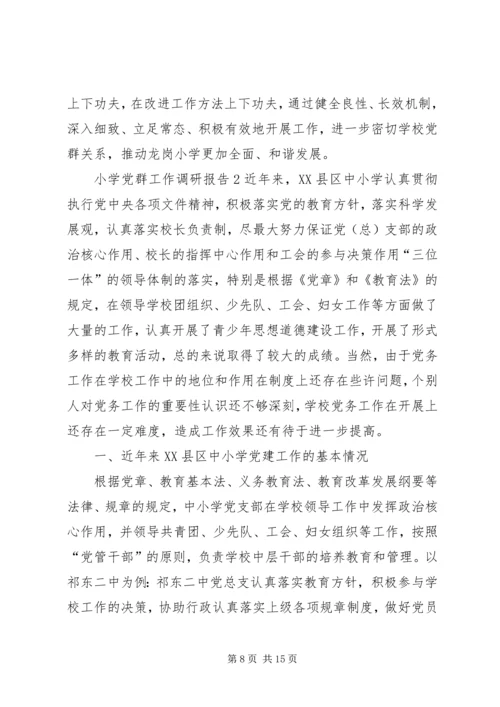 上下功夫，在改进工作方法上下功夫，通过健全良性、长效机制，深入细致、立足常态、积极有效地开展工作，进一步密切学校党群关系，推动龙岗小学更加全面、和谐发展。

小学党群工作调研报告2近年来，XX县区中小学认真贯彻执行党中央各项文件精神，积极落实党的教育方针，落实科学发展观，认真落实校长负责制，尽最大努力保证党（总）支部的政治核心作用、校长的指挥中心作用和工会的参与决策作用“三位一体”的领导体制的落实，特别是根据《党章》和《教育法》的规定，在领导学校团组织、少先队、工会、妇女工作等方面做了大量的工作，认真开展了青少年思想道德建设工作，开展了形式多样的教育活动，总的来说取得了较大的成绩。当然，由于党务工作在学校工作中的地位和作用在制度上还存在些许问题，个别人对党务工作的重要性认识还不够深刻，学校党务工作在开展上还存在一定难度，造成工作效果还有待于进一步提高。

一、近年来XX县区中小学党建工作的基本情况

根据党章、教育基本法、义务教育法、教育改革发展纲要等法律、规章的规定，中小学党支部在学校领导工作中发挥政治核心作用，并领导共青团、少先队、工会、妇女组织等工作，按照“党管干部”的原则，负责学校中层干部的培养教育和管理。以祁东二中为例：祁东二中党总支认真落实教育方针，积极参与学校工作的决策，协助行政认真落实上级各项规章制度，做好党员

第8页 共15页